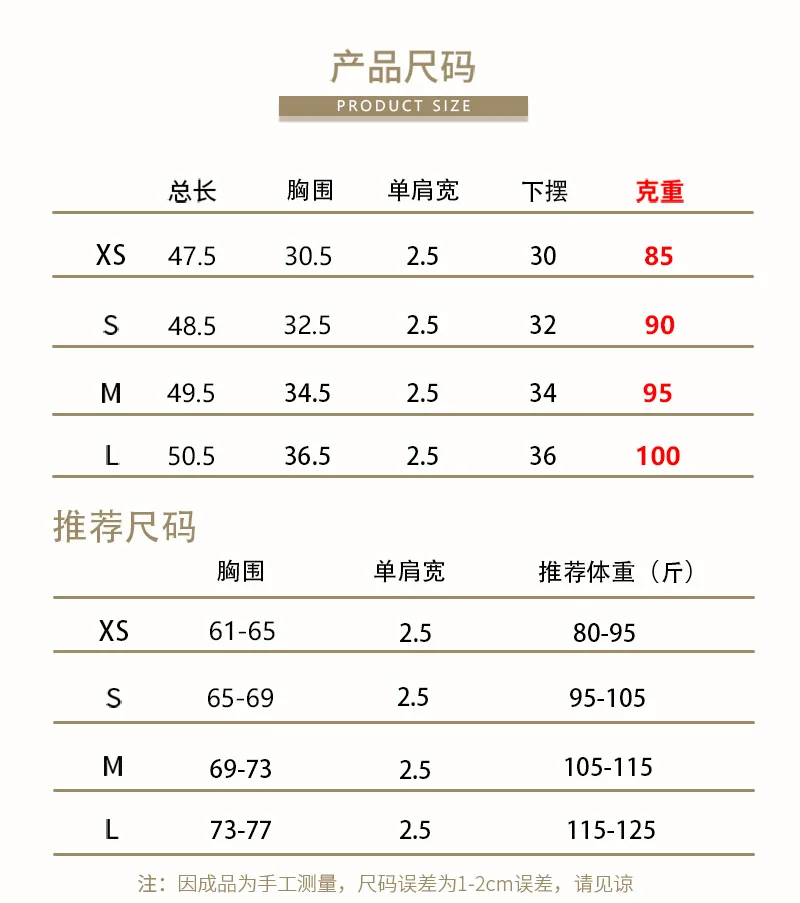 产品尺码

PRODUCT SIZE

| | 总长 | 胸围 | 单肩宽 | 下摆 | 克重 |
|---|---|---|---|---|---|
| XS | 47.5 | 30.5 | 2.5 | 30 | 85 |
| S | 48.5 | 32.5 | 2.5 | 32 | 90 |
| M | 49.5 | 34.5 | 2.5 | 34 | 95 |
| L | 50.5 | 36.5 | 2.5 | 36 | 100 |

推荐尺码

| | 胸围 | 单肩宽 | 推荐体重（斤） |
|---|---|---|---|
| XS | 61-65 | 2.5 | 80-95 |
| S | 65-69 | 2.5 | 95-105 |
| M | 69-73 | 2.5 | 105-115 |
| L | 73-77 | 2.5 | 115-125 |

注：因成品为手工测量，尺码误差为1-2cm误差，请见谅